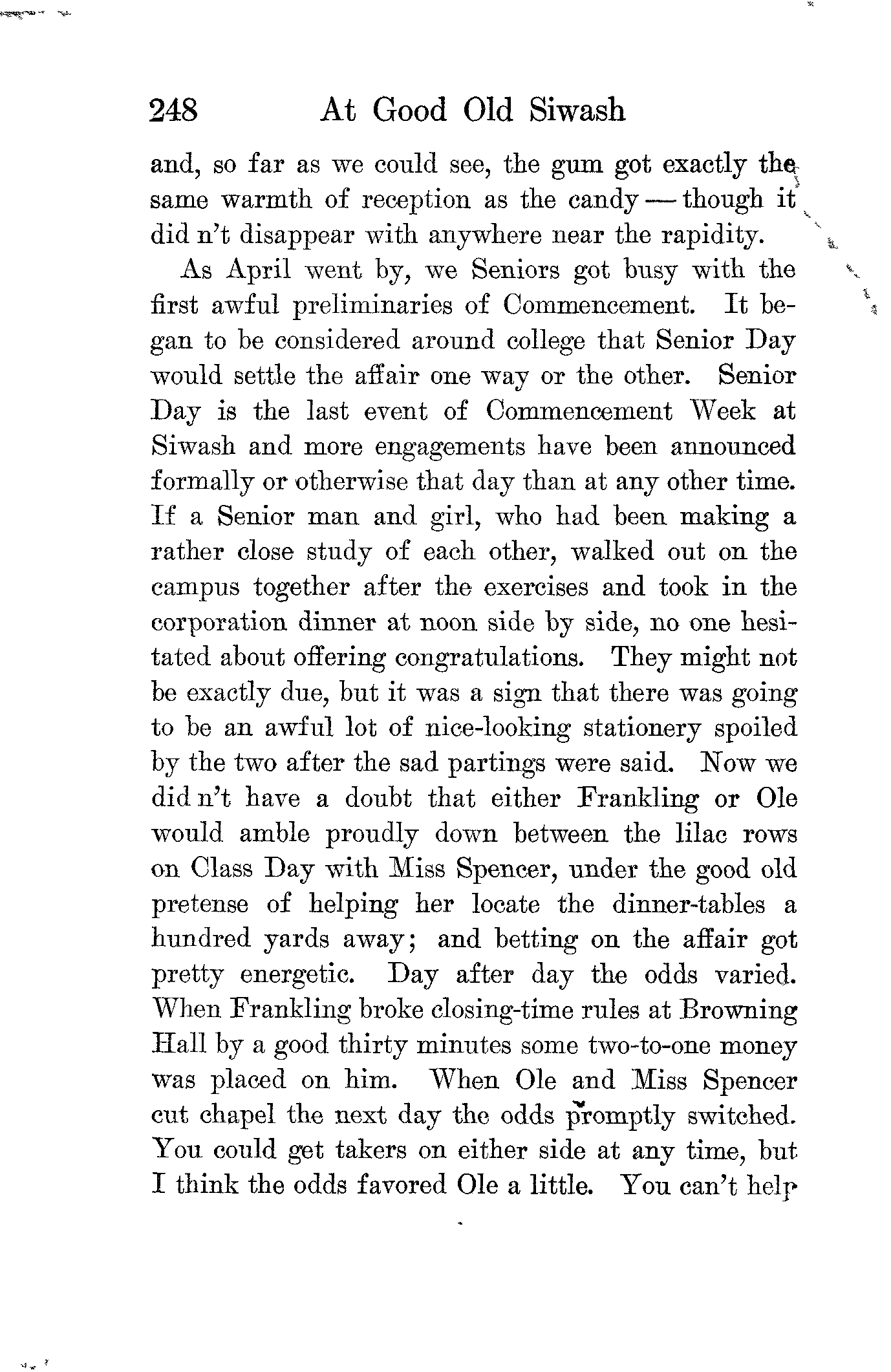 248 At Good Old Siwash

and, so far as we could see, the gum got exactly the same warmth of reception as the candy — though it did n't disappear with anywhere near the rapidity.

As April went by, we Seniors got busy with the first awful preliminaries of Commencement. It began to be considered around college that Senior Day would settle the affair one way or the other. Senior Day is the last event of Commencement Week at Siwash and more engagements have been announced formally or otherwise that day than at any other time. If a Senior man and girl, who had been making a rather close study of each other, walked out on the campus together after the exercises and took in the corporation dinner at noon side by side, no one hesitated about offering congratulations. They might not be exactly due, but it was a sign that there was going to be an awful lot of nice-looking stationery spoiled by the two after the sad partings were said. Now we did n't have a doubt that either Frankling or Ole would amble proudly down between the lilac rows on Class Day with Miss Spencer, under the good old pretense of helping her locate the dinner-tables a hundred yards away; and betting on the affair got pretty energetic. Day after day the odds varied. When Frankling broke closing-time rules at Browning Hall by a good thirty minutes some two-to-one money was placed on him. When Ole and Miss Spencer cut chapel the next day the odds promptly switched. You could get takers on either side at any time, but I think the odds favored Ole a little. You can't help